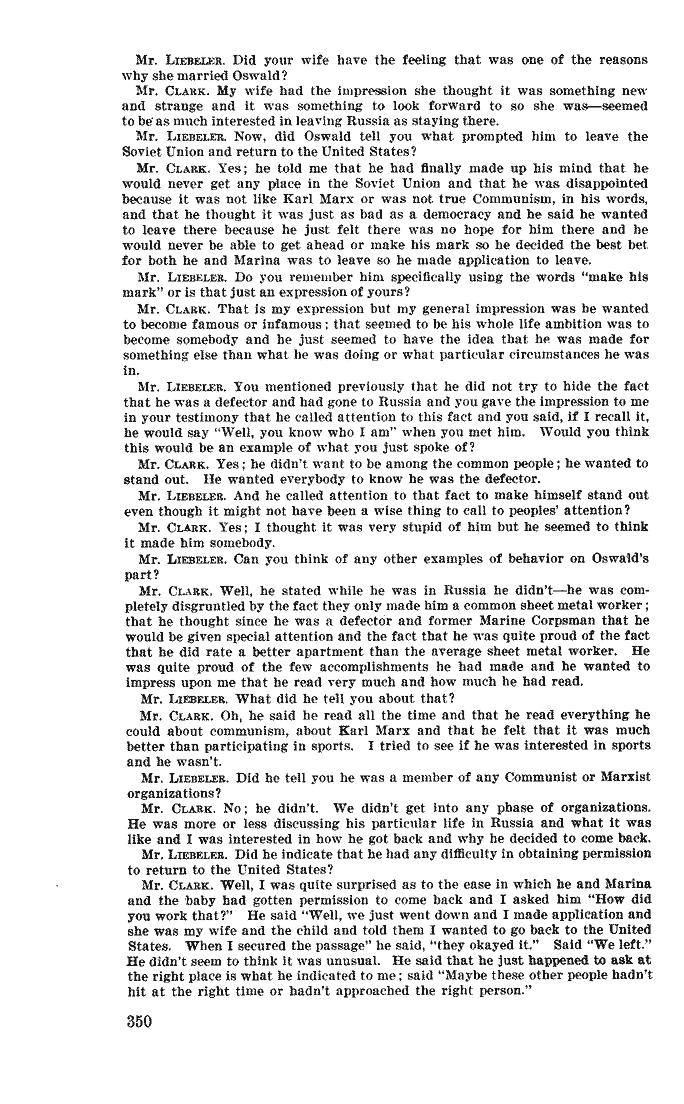 Mr. LIEBELER. Did your wife have the feeling that was one of the reasons why she married Oswald?

Mr. CLARK. My wife had the impression she thought it was something new and strange and it was something to look forward to so she was—seemed to be as much interested in leaving Russia as staying there.

Mr. LIEBELER. Now, did Oswald tell you what prompted him to leave the Soviet Union and return to the United States?

Mr. CLARK. Yes; he told me that he had finally made up his mind that he would never get any place in the Soviet Union and that he was disappointed because it was not like Karl Marx or was not true Communism, in his words, and that he thought it was just as bad as a democracy and he said he wanted to leave there because he just felt there was no hope for him there and he would never be able to get ahead or make his mark so he decided the best bet for both he and Marina was to leave so he made application to leave.

Mr. LIEBELER. Do you remember him specifically using the words "make his mark" or is that just an expression of yours?

Mr. CLARK. That is my expression but my general impression was he wanted to become famous or infamous; that seemed to be his whole life ambition was to become somebody and he just seemed to have the idea that he was made for something else than what he was doing or what particular circumstances he was in.

Mr. LIEBELER. You mentioned previously that he did not try to hide the fact that he was a defector and had gone to Russia and you gave the impression to me in your testimony that he called attention to this fact and you said, if I recall it, he would say "Well, you know who I am" when you met him. Would you think this would be an example of what you just spoke of?

Mr. CLARK. Yes; he didn't want to be among the common people; he wanted to stand out. He wanted everybody to know he was the defector.

Mr. LIEBELER. And he called attention to that fact to make himself stand out even though it might not have been a wise thing to call to peoples' attention?

Mr. CLARK. Yes; I thought it was very stupid of him but he seemed to think it made him somebody.

Mr. LIEBELER. Can you think of any other examples of behavior on Oswald's part?

Mr. CLARK. Well, he stated while he was in Russia he didn't—he was completely disgruntled by the fact they only made him a common sheet metal worker; that he thought since he was a defector and former Marine Corpsman that he would be given special attention and the fact that he was quite proud of the fact that he did rate a better apartment than the average sheet metal worker. He was quite proud of the few accomplishments he had made and he wanted to impress upon me that he read very much and how much he had read.

Mr. LIEBELER. What did he tell you about that?

Mr. CLARK. Oh, he said he read all the time and that he read everything he could about communism, about Karl Marx and that he felt that it was much better than participating in sports. I tried to see if he was interested in sports and he wasn't.

Mr. LIEBELER. Did he tell you he was a member of any Communist or Marxist organizations?

Mr. CLARK. No; he didn't. We didn't get into any phase of organizations. He was more or less discussing his particular life in Russia and what it was like and I was interested in how he got back and why he decided to come back.

Mr. LIEBELER. Did he indicate that he had any difficulty in obtaining permission to return to the United States?

Mr. CLARK. Well, I was quite surprised as to the ease in which he and Marina and the baby had gotten permission to come back and I asked him "How did you work that?" He said "Well, we just went down and I made application and she was my wife and the child and told them I wanted to go back to the United States. When I secured the passage" he said, "they okayed it." Said "We left." He didn't seem to think it was unusual. He said that he just happened to ask at the right place is what he indicated to me; said "Maybe these other people hadn't hit at the right time or hadn't approached the right person."

350